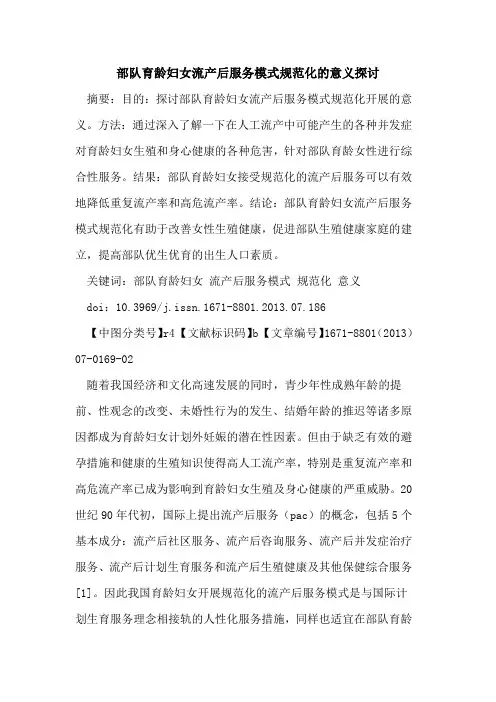 部队育龄妇女流产后服务模式规范化的意义探讨

摘要：目的：探讨部队育龄妇女流产后服务模式规范化开展的意义。方法：通过深入了解一下在人工流产中可能产生的各种并发症对育龄妇女生殖和身心健康的各种危害，针对部队育龄女性进行综合性服务。结果：部队育龄妇女接受规范化的流产后服务可以有效地降低重复流产率和高危流产率。结论：部队育龄妇女流产后服务模式规范化有助于改善女性生殖健康，促进部队生殖健康家庭的建立，提高部队优生优育的出生人口素质。

关键词：部队育龄妇女 流产后服务模式 规范化 意义

doi：10.3969/j.issn.1671-8801.2013.07.186

【中图分类号】r4【文献标识码】b【文章编号】1671-8801（2013）07-0169-02

随着我国经济和文化高速发展的同时，青少年性成熟年龄的提前、性观念的改变、未婚性行为的发生、结婚年龄的推迟等诸多原因都成为育龄妇女计划外妊娠的潜在性因素。但由于缺乏有效的避孕措施和健康的生殖知识使得高人工流产率，特别是重复流产率和高危流产率已成为影响到育龄妇女生殖及身心健康的严重威胁。20世纪90年代初，国际上提出流产后服务（pac）的概念，包括5个基本成分：流产后社区服务、流产后咨询服务、流产后并发症治疗服务、流产后计划生育服务和流产后生殖健康及其他保健综合服务[1]。因此我国育龄妇女开展规范化的流产后服务模式是与国际计划生育服务理念相接轨的人性化服务措施，同样也适宜在部队育龄